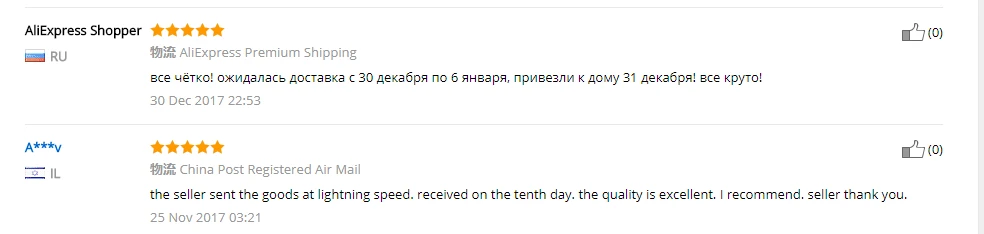 AliExpress Shopper
RU
物流 AliExpress Premium Shipping
все чётко! ожидалась доставка с 30 декабря по 6 января, привезли к дому 31 декабря! все круто!
30 Dec 2017 22:53
(0)

A***v
IL
物流 China Post Registered Air Mail
the seller sent the goods at lightning speed. received on the tenth day. the quality is excellent. I recommend. seller thank you.
25 Nov 2017 03:21
(0)